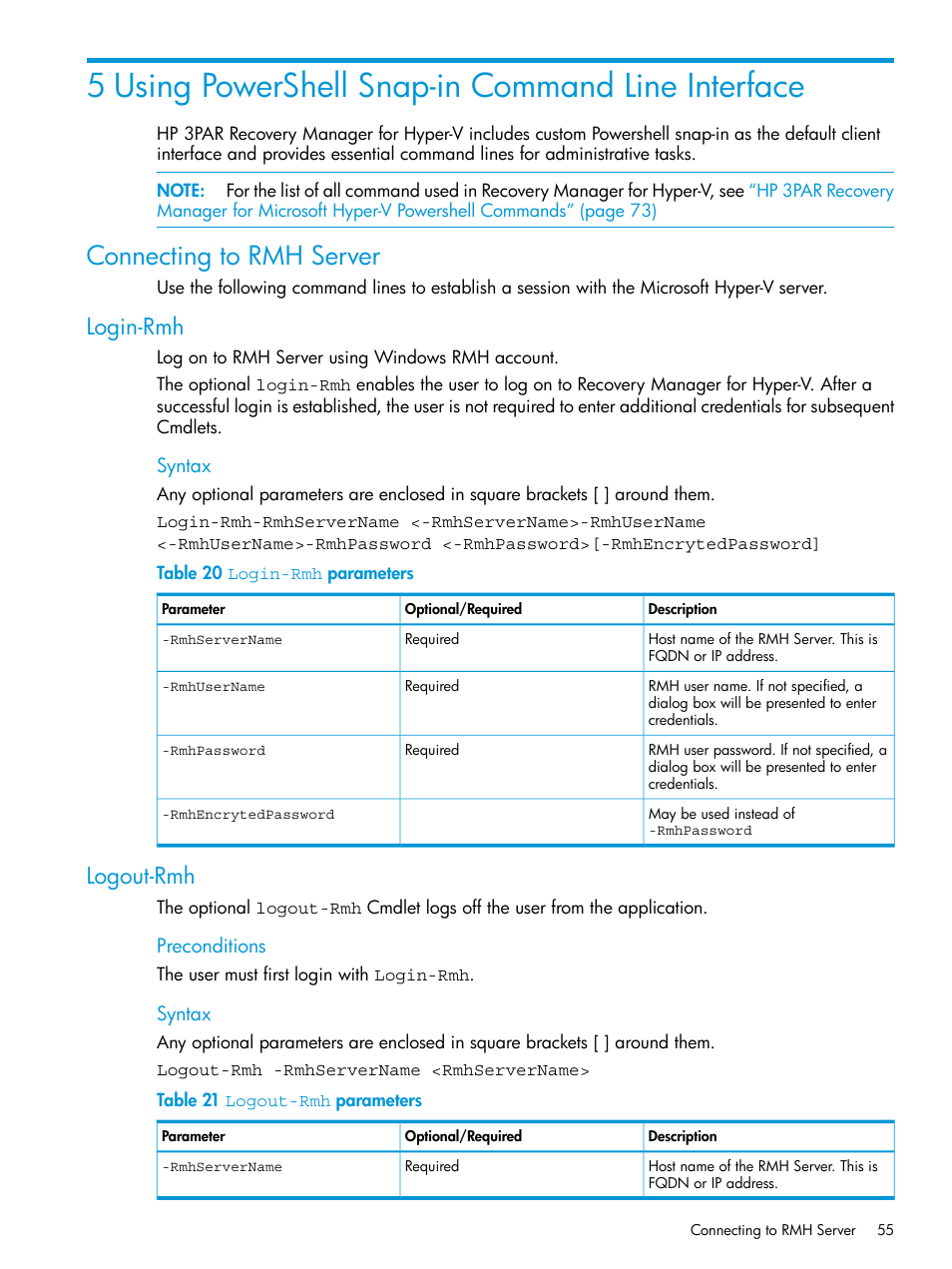 5 Using PowerShell Snap-in Command Line Interface

HP 3PAR Recovery Manager for Hyper-V includes custom Powershell snap-in as the default client interface and provides essential command lines for administrative tasks.

NOTE: For the list of all command used in Recovery Manager for Hyper-V, see "HP 3PAR Recovery Manager for Microsoft Hyper-V Powershell Commands" (page 73)

Connecting to RMH Server

Use the following command lines to establish a session with the Microsoft Hyper-V server.

Login-Rmh

Log on to RMH Server using Windows RMH account.

The optional login-Rmh enables the user to log on to Recovery Manager for Hyper-V. After a successful login is established, the user is not required to enter additional credentials for subsequent Cmdlets.

Syntax

Any optional parameters are enclosed in square brackets [ ] around them.

Login-Rmh-RmhServerName <-RmhServerName>-RmhUserName <-RmhUserName>-RmhPassword <-RmhPassword>[-RmhEncrytedPassword]

Table 20 Login-Rmh parameters

| Parameter | Optional/Required | Description |
|---|---|---|
| -RmhServerName | Required | Host name of the RMH Server. This is FQDN or IP address. |
| -RmhUserName | Required | RMH user name. If not specified, a dialog box will be presented to enter credentials. |
| -RmhPassword | Required | RMH user password. If not specified, a dialog box will be presented to enter credentials. |
| -RmhEncrytedPassword | | May be used instead of -RmhPassword |

Logout-Rmh

The optional logout-Rmh Cmdlet logs off the user from the application.

Preconditions

The user must first login with Login-Rmh.

Syntax

Any optional parameters are enclosed in square brackets [ ] around them.

Logout-Rmh -RmhServerName <RmhServerName>

Table 21 Logout-Rmh parameters

| Parameter | Optional/Required | Description |
|---|---|---|
| -RmhServerName | Required | Host name of the RMH Server. This is FQDN or IP address. |

Connecting to RMH Server 55